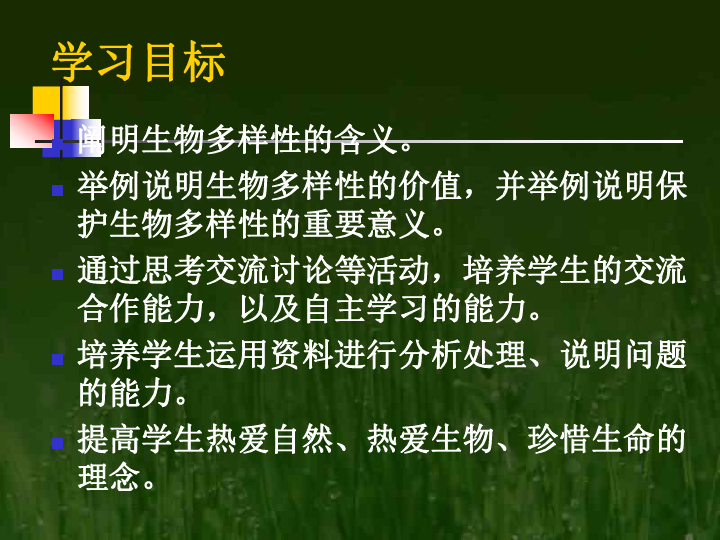 学习目标

阐明生物多样性的含义。

举例说明生物多样性的价值，并举例说明保护生物多样性的重要意义。

通过思考交流讨论等活动，培养学生的交流合作能力，以及自主学习的能力。

培养学生运用资料进行分析处理、说明问题的能力。

提高学生热爱自然、热爱生物、珍惜生命的理念。